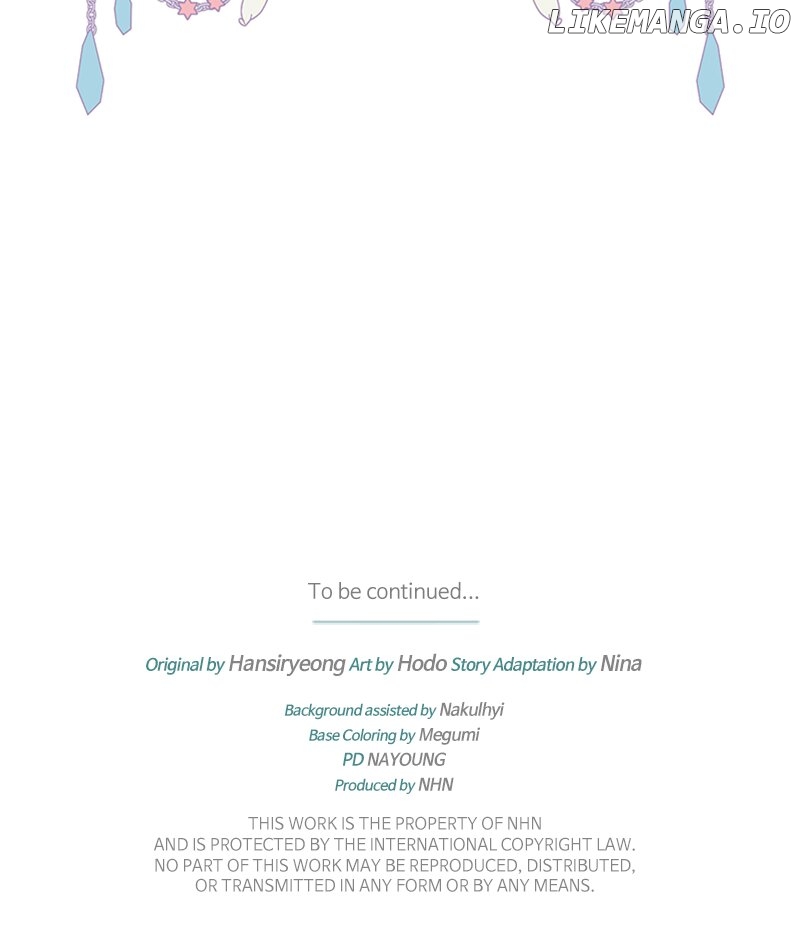 LIKEMANGA.IO

To be continued...

Original by Hansiryeong Art by Hodo Story Adaptation by Nina

Background assisted by Nakulhyi
Base Coloring by Megumi
PD NAYOUNG
Produced by NHN

THIS WORK IS THE PROPERTY OF NHN AND IS PROTECTED BY THE INTERNATIONAL COPYRIGHT LAW. NO PART OF THIS WORK MAY BE REPRODUCED, DISTRIBUTED, OR TRANSMITTED IN ANY FORM OR BY ANY MEANS.